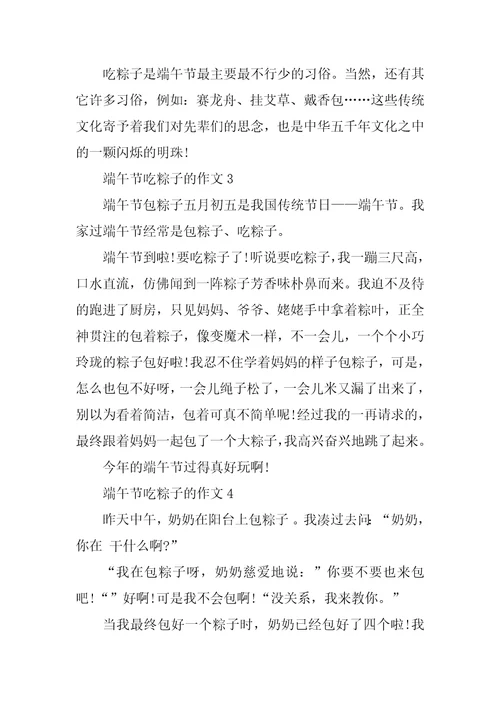 吃粽子是端午节最主要最不行少的习俗。当然，还有其它许多习俗，例如：赛龙舟、挂艾草、戴香包……这些传统文化寄予着我们对先辈们的思念，也是中华五千年文化之中的一颗闪烁的明珠!

端午节吃粽子的作文 3

端午节包粽子五月初五是我国传统节日——端午节。我家过端午节经常是包粽子、吃粽子。

端午节到啦!要吃粽子了!听说要吃粽子，我一蹦三尺高，口水直流，仿佛闻到一阵粽子芳香味朴鼻而来。我迫不及待的跑进了厨房，只见妈妈、爷爷、姥姥手中拿着粽叶，正全神贯注的包着粽子，像变魔术一样，不一会儿，一个个小巧玲珑的粽子包好啦!我忍不住学着妈妈的样子包粽子，可是，怎么也包不好呀，一会儿绳子松了，一会儿米又漏了出来了，别以为看着简洁，包着可真不简单呢!经过我的一再请求的，最终跟着妈妈一起包了一个大粽子，我高兴奋兴地跳了起来。

今年的端午节过得真好玩啊!

端午节吃粽子的作文 4

昨天中午，奶奶在阳台上包粽子 。我凑过去问：“奶奶，你在 干什么啊?”

“我在包粽子呀，奶奶慈爱地说：”你要不要也来包吧!“”好啊!可是我不会包啊!“没关系，我来教你。”

当我最终包好一个粽子时，奶奶已经包好了四个啦!我